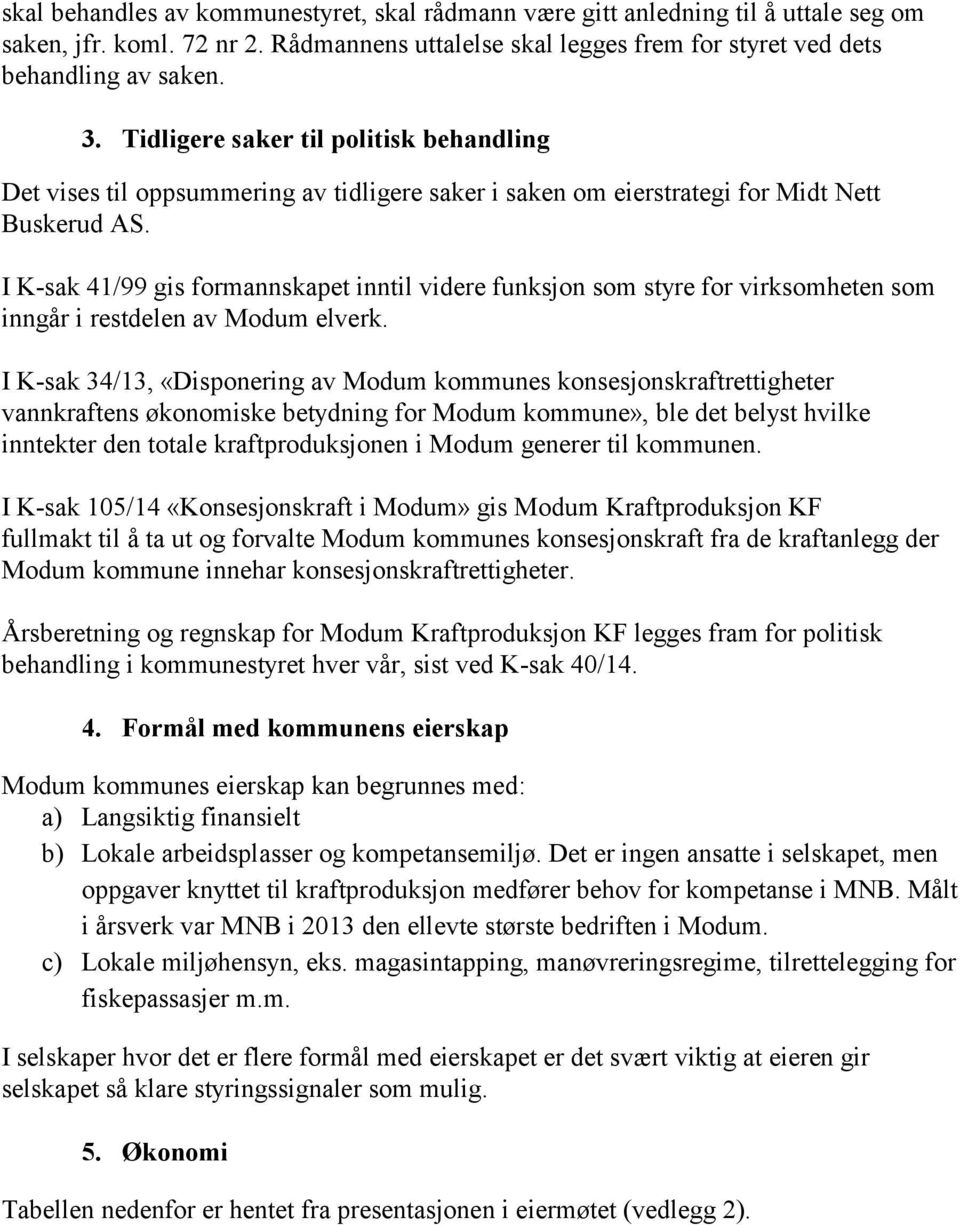 skal behandles av kommunestyret, skal rådmann være gitt anledning til å uttale seg om saken, jfr. koml. 72 nr 2. Rådmannens uttalelse skal legges frem for styret ved dets behandling av saken.

3. Tidligere saker til politisk behandling

Det vises til oppsummering av tidligere saker i saken om eierstrategi for Midt Nett Buskerud AS.

I K-sak 41/99 gis formannskapet inntil videre funksjon som styre for virksomheten som inngår i restdelen av Modum elverk.

I K-sak 34/13, «Disponering av Modum kommunes konsesjonskraftrettigheter vannkraftens økonomiske betydning for Modum kommune», ble det belyst hvilke inntekter den totale kraftproduksjonen i Modum generer til kommunen.

I K-sak 105/14 «Konsesjonskraft i Modum» gis Modum Kraftproduksjon KF fullmakt til å ta ut og forvalte Modum kommunes konsesjonskraft fra de kraftanlegg der Modum kommune innehar konsesjonskraftrettigheter.

Årsberetning og regnskap for Modum Kraftproduksjon KF legges fram for politisk behandling i kommunestyret hver vår, sist ved K-sak 40/14.

4. Formål med kommunens eierskap

Modum kommunes eierskap kan begrunnes med:
a) Langsiktig finansielt
b) Lokale arbeidsplasser og kompetansemiljø. Det er ingen ansatte i selskapet, men oppgaver knyttet til kraftproduksjon medfører behov for kompetanse i MNB. Målt i årsverk var MNB i 2013 den ellevte største bedriften i Modum.
c) Lokale miljøhensyn, eks. magasintapping, manøvreringsregime, tilrettelegging for fiskepassasjer m.m.

I selskaper hvor det er flere formål med eierskapet er det svært viktig at eieren gir selskapet så klare styringssignaler som mulig.

5. Økonomi

Tabellen nedenfor er hentet fra presentasjonen i eiermøtet (vedlegg 2).